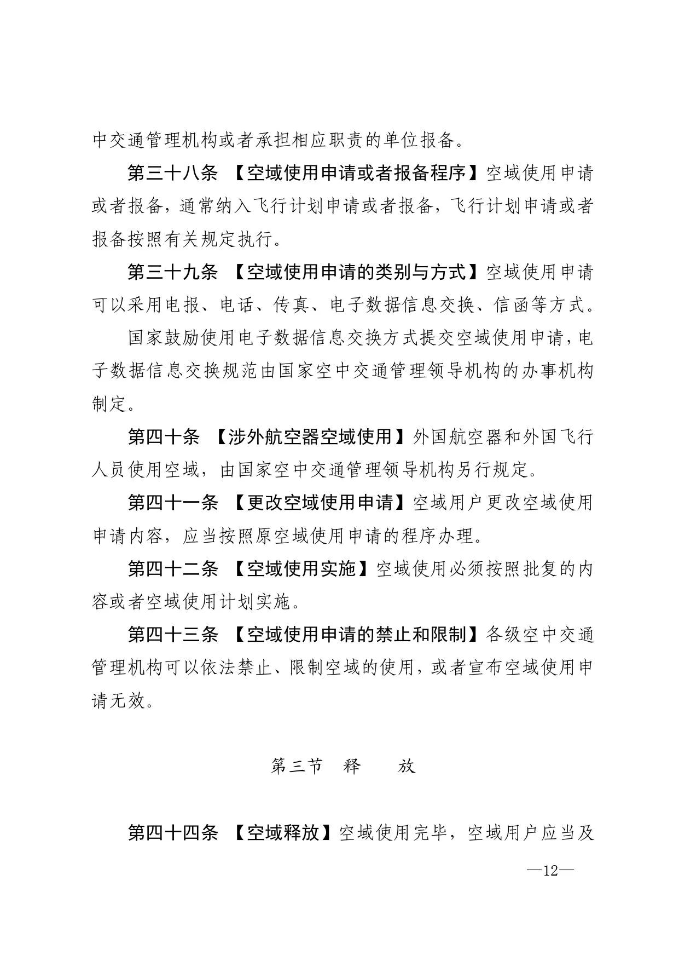 中交通管理机构或者承担相应职责的单位报备。

第三十八条 【空域使用申请或者报备程序】空域使用申请或者报备，通常纳入飞行计划申请或者报备，飞行计划申请或者报备按照有关规定执行。

第三十九条 【空域使用申请的类别与方式】空域使用申请可以采用电报、电话、传真、电子数据信息交换、信函等方式。

国家鼓励使用电子数据信息交换方式提交空域使用申请，电子数据信息交换规范由国家空中交通管理领导机构的办事机构制定。

第四十条 【涉外航空器空域使用】外国航空器和外国飞行人员使用空域，由国家空中交通管理领导机构另行规定。

第四十一条 【更改空域使用申请】空域用户更改空域使用申请内容，应当按照原空域使用申请的程序办理。

第四十二条 【空域使用实施】空域使用必须按照批复的内容或者空域使用计划实施。

第四十三条 【空域使用申请的禁止和限制】各级空中交通管理机构可以依法禁止、限制空域的使用，或者宣布空域使用申请无效。

第三节 释 放

第四十四条 【空域释放】空域使用完毕，空域用户应当及

—12—